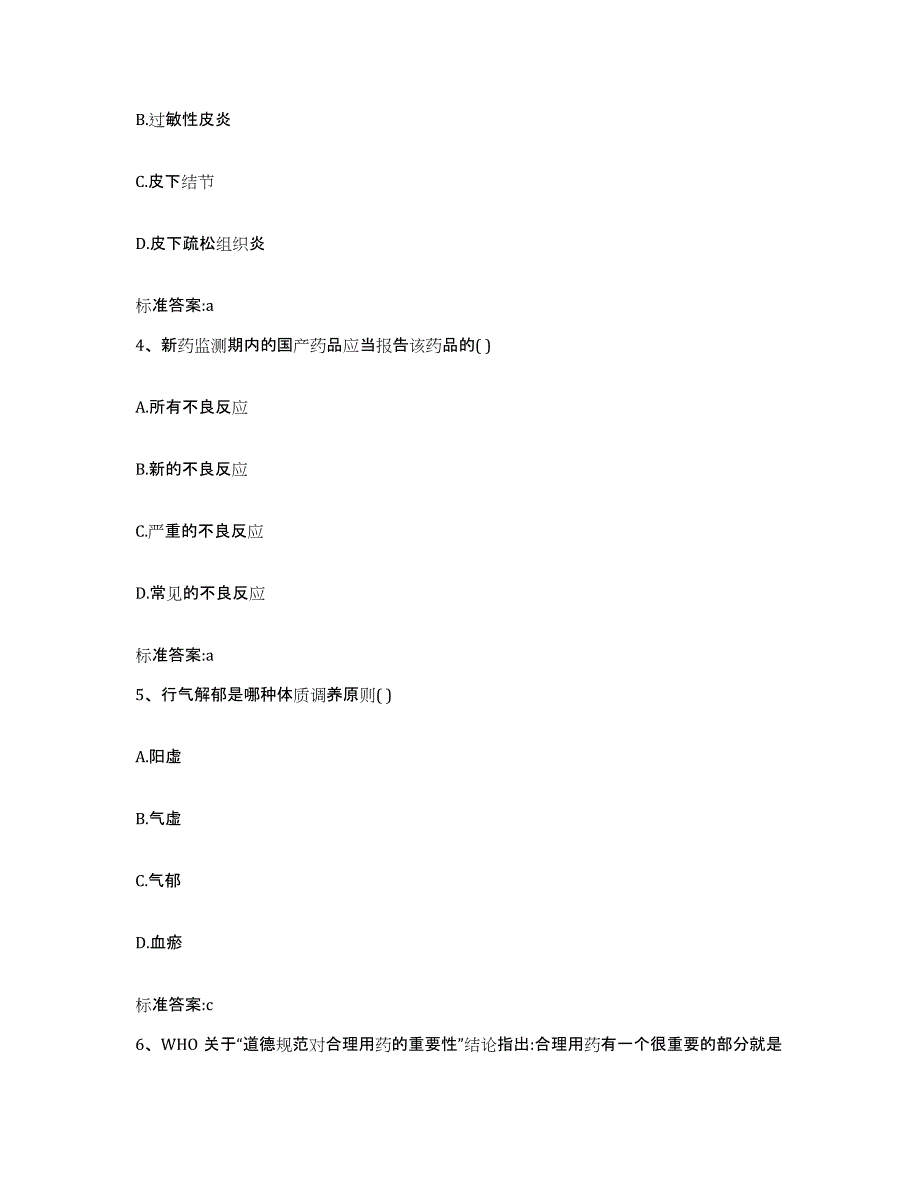 B.过敏性皮炎

C.皮下结节

D.皮下疏松组织炎

标准答案:a

4、新药监测期内的国产药品应当报告该药品的( )

A.所有不良反应

B.新的不良反应

C.严重的不良反应

D.常见的不良反应

标准答案:a

5、行气解郁是哪种体质调养原则( )

A.阳虚

B.气虚

C.气郁

D.血瘀

标准答案:c

6、WHO 关于“道德规范对合理用药的重要性”结论指出:合理用药有一个很重要的部分就是